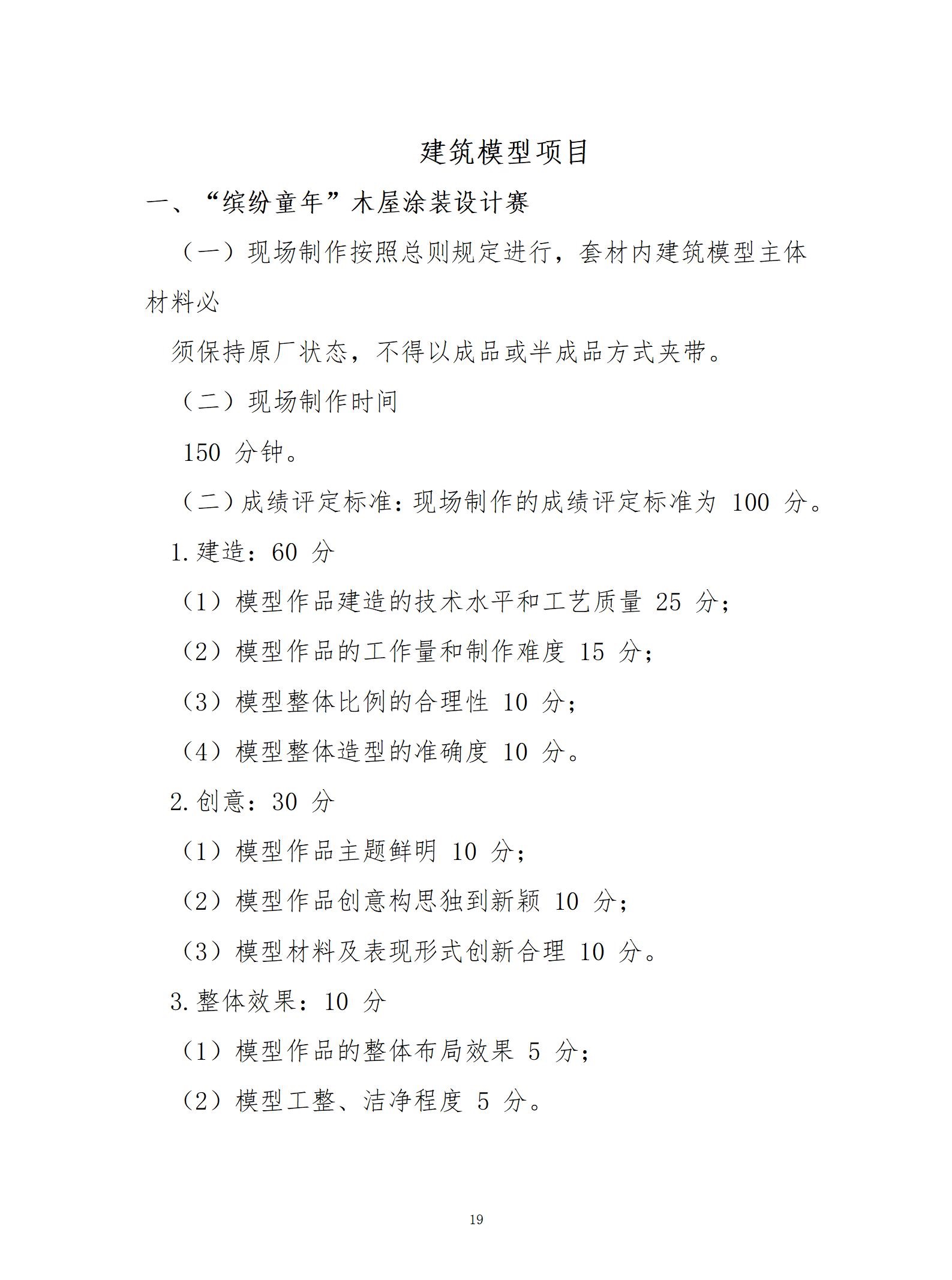 建筑模型项目

一、“缤纷童年”木屋涂装设计赛

（一）现场制作按照总则规定进行，套材内建筑模型主体材料必

须保持原厂状态，不得以成品或半成品方式夹带。

（二）现场制作时间

150 分钟。

（二）成绩评定标准：现场制作的成绩评定标准为 100 分。

1.建造：60 分

（1）模型作品建造的技术水平和工艺质量 25 分；

（2）模型作品的工作量和制作难度 15 分；

（3）模型整体比例的合理性 10 分；

（4）模型整体造型的准确度 10 分。

2.创意：30 分

（1）模型作品主题鲜明 10 分；

（2）模型作品创意构思独到新颖 10 分；

（3）模型材料及表现形式创新合理 10 分。

3.整体效果：10 分

（1）模型作品的整体布局效果 5 分；

（2）模型工整、洁净程度 5 分。

19